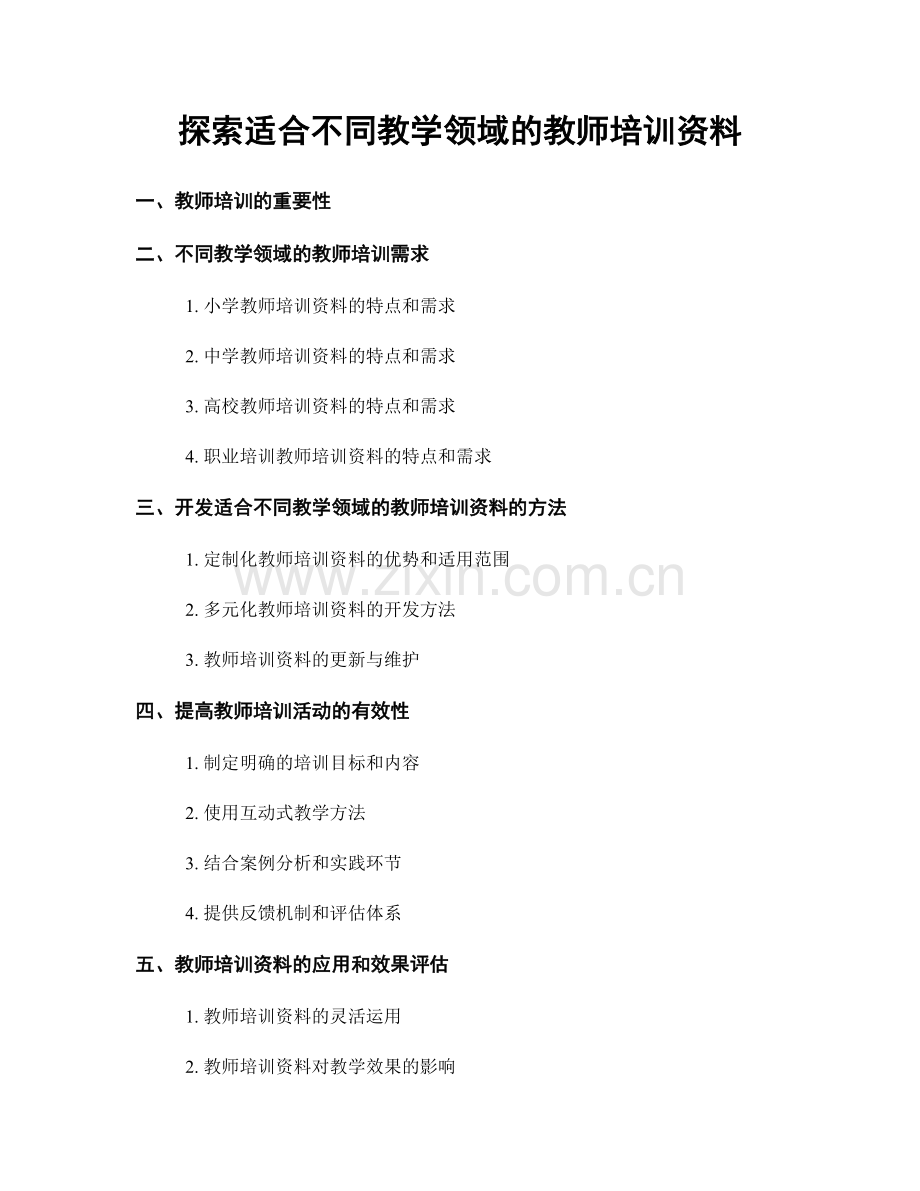 探索适合不同教学领域的教师培训资料

一、教师培训的重要性

二、不同教学领域的教师培训需求

1.小学教师培训资料的特点和需求

2.中学教师培训资料的特点和需求

3.高校教师培训资料的特点和需求

4.职业培训教师培训资料的特点和需求

三、开发适合不同教学领域的教师培训资料的方法

1.定制化教师培训资料的优势和适用范围

2.多元化教师培训资料的开发方法

3.教师培训资料的更新与维护

四、提高教师培训活动的有效性

1.制定明确的培训目标和内容

2.使用互动式教学方法

3.结合案例分析和实践环节

4.提供反馈机制和评估体系

五、教师培训资料的应用和效果评估

1.教师培训资料的灵活运用

2.教师培训资料对教学效果的影响

www.zixin.com.cn